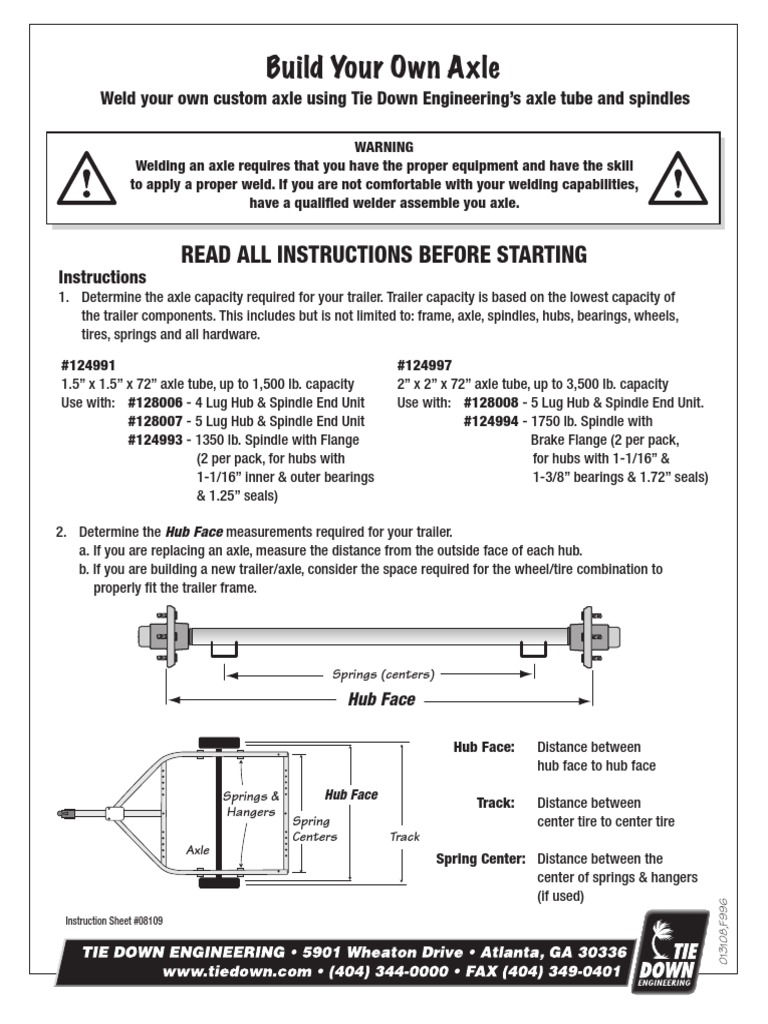 Build Your Own Axle

Weld your own custom axle using Tie Down Engineering's axle tube and spindles

WARNING
Welding an axle requires that you have the proper equipment and have the skill to apply a proper weld. If you are not comfortable with your welding capabilities, have a qualified welder assemble you axle.

READ ALL INSTRUCTIONS BEFORE STARTING

Instructions

1. Determine the axle capacity required for your trailer. Trailer capacity is based on the lowest capacity of the trailer components. This includes but is not limited to: frame, axle, spindles, hubs, bearings, wheels, tires, springs and all hardware.

#124991
1.5" x 1.5" x 72" axle tube, up to 1,500 lb. capacity
Use with: #128006 - 4 Lug Hub & Spindle End Unit
#128007 - 5 Lug Hub & Spindle End Unit
#124993 - 1350 lb. Spindle with Flange (2 per pack, for hubs with 1-1/16" inner & outer bearings & 1.25" seals)

#124997
2" x 2" x 72" axle tube, up to 3,500 lb. capacity
Use with: #128008 - 5 Lug Hub & Spindle End Unit.
#124994 - 1750 lb. Spindle with Brake Flange (2 per pack, for hubs with 1-1/16" & 1-3/8" bearings & 1.72" seals)

2. Determine the Hub Face measurements required for your trailer.
a. If you are replacing an axle, measure the distance from the outside face of each hub.
b. If you are building a new trailer/axle, consider the space required for the wheel/tire combination to properly fit the trailer frame.

Springs (centers)
Hub Face

Springs & Hangers
Axle
Spring Centers
Hub Face
Track

Hub Face: Distance between hub face to hub face

Track: Distance between center tire to center tire

Spring Center: Distance between the center of springs & hangers (if used)

Instruction Sheet #08109

013108,F996

TIE DOWN ENGINEERING • 5901 Wheaton Drive • Atlanta, GA 30336
www.tiedown.com • (404) 344-0000 • FAX (404) 349-0401

TIE DOWN ENGINEERING